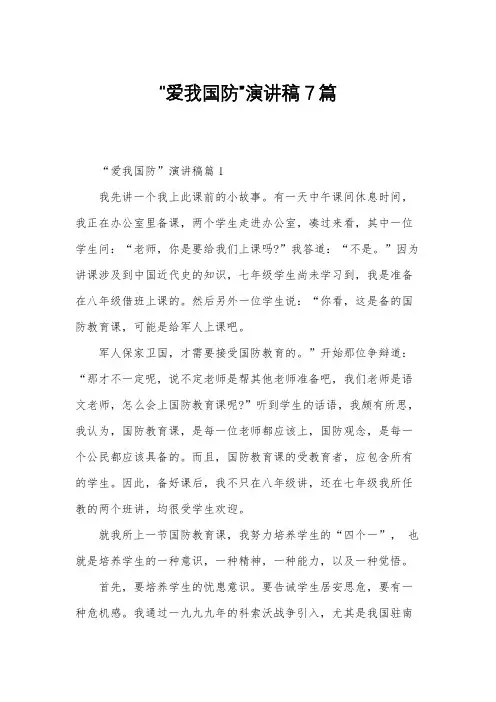 "爱我国防"演讲稿7篇

“爱我国防”演讲稿篇1

我先讲一个我上此课前的小故事。有一天中午课间休息时间，我正在办公室里备课，两个学生走进办公室，凑过来看，其中一位学生问：“老师，你是要给我们上课吗?”我答道：“不是。”因为讲课涉及到中国近代史的知识，七年级学生尚未学习到，我是准备在八年级借班上课的。然后另外一位学生说：“你看，这是备的国防教育课，可能是给军人上课吧。

军人保家卫国，才需要接受国防教育的。”开始那位争辩道：“那才不一定呢，说不定老师是帮其他老师准备吧，我们老师是语文老师，怎么会上国防教育课呢?”听到学生的话语，我颇有所思，我认为，国防教育课，是每一位老师都应该上，国防观念，是每一个公民都应该具备的。而且，国防教育课的受教育者，应包含所有的学生。因此，备好课后，我不只在八年级讲，还在七年级我所任教的两个班讲，均很受学生欢迎。

就我所上一节国防教育课，我努力培养学生的“四个一”，也就是培养学生的一种意识，一种精神，一种能力，以及一种觉悟。

首先，要培养学生的忧患意识。要告诫学生居安思危，要有一种危机感。我通过一九九九年的科索沃战争引入，尤其是我国驻南